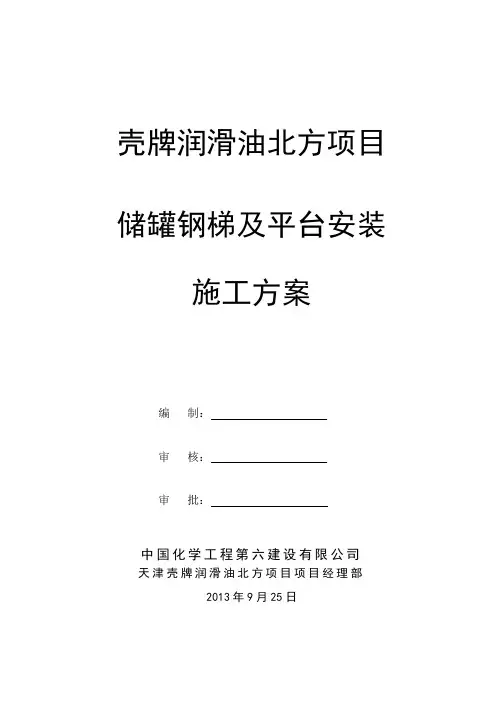 壳牌润滑油北方项目

储罐钢梯及平台安装

施工方案

编　制：

审　核：

审　批：

中国化学工程第六建设有限公司
天津壳牌润滑油北方项目项目经理部
2013 年 9 月 25 日